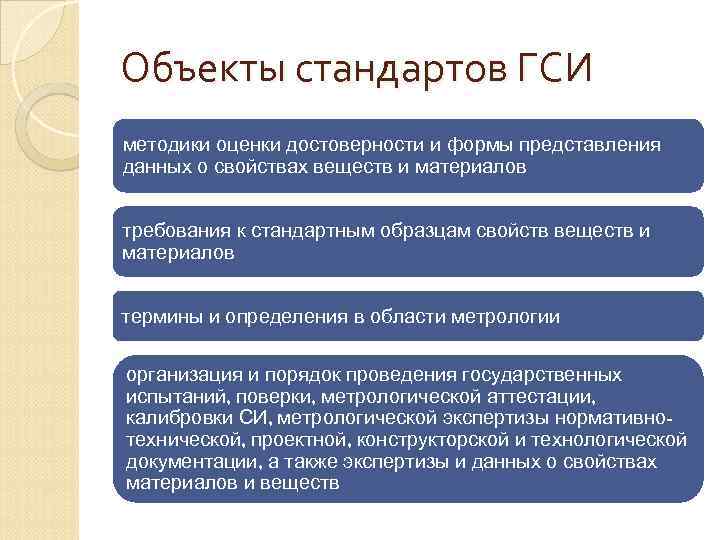 Объекты стандартов ГСИ

методики оценки достоверности и формы представления данных о свойствах веществ и материалов

требования к стандартным образцам свойств веществ и материалов

термины и определения в области метрологии

организация и порядок проведения государственных испытаний, поверки, метрологической аттестации, калибровки СИ, метрологической экспертизы нормативно-технической, проектной, конструкторской и технологической документации, а также экспертизы и данных о свойствах материалов и веществ